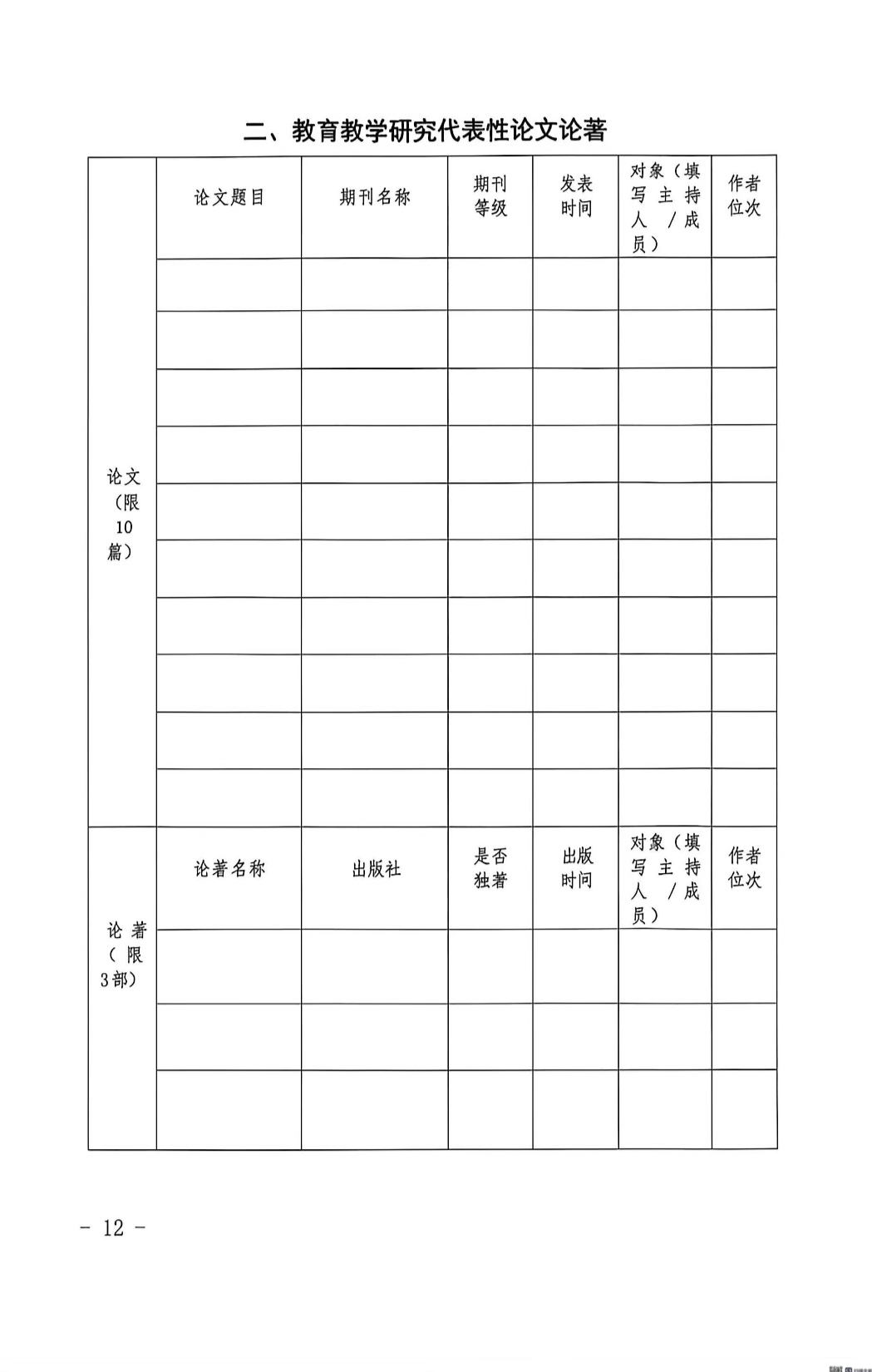 二、教育教学研究代表性论文论著

| 论文（限10篇） | 论文题目 | 期刊名称 | 期刊等级 | 发表时间 | 对象（填写主持人/成员） | 作者位次 |
|---|---|---|---|---|---|---|
| | | | | | | |
| | | | | | | |
| | | | | | | |
| | | | | | | |
| | | | | | | |
| | | | | | | |
| | | | | | | |
| | | | | | | |
| | | | | | | |
| | | | | | | |
| 论著（限3部） | 论著名称 | 出版社 | 是否独著 | 出版时间 | 对象（填写主持人/成员） | 作者位次 |
| | | | | | | |
| | | | | | | |
| | | | | | | |

- 12 -